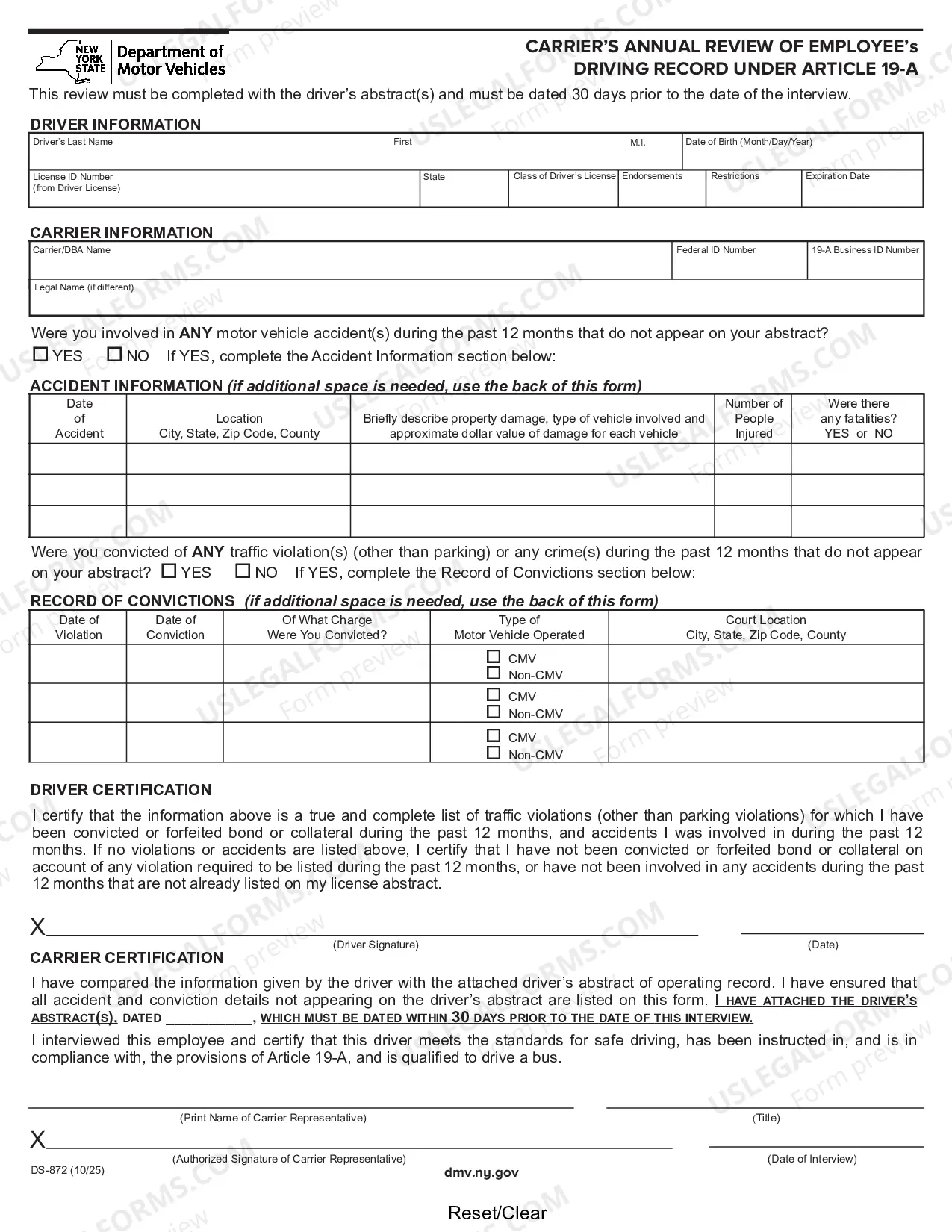 NEW YORK STATE Department of Motor Vehicles

CARRIER'S ANNUAL REVIEW OF EMPLOYEE's DRIVING RECORD UNDER ARTICLE 19-A

This review must be completed with the driver's abstract(s) and must be dated 30 days prior to the date of the interview.

DRIVER INFORMATION

Driver's Last Name
First
M.I.
Date of Birth (Month/Day/Year)
License ID Number (from Driver License)
State
Class of Driver's License
Endorsements
Restrictions
Expiration Date

CARRIER INFORMATION

Carrier/DBA Name
Federal ID Number
19-A Business ID Number
Legal Name (if different)

Were you involved in ANY motor vehicle accident(s) during the past 12 months that do not appear on your abstract?
☐ YES ☐ NO If YES, complete the Accident Information section below:

ACCIDENT INFORMATION (if additional space is needed, use the back of this form)

| Date of Accident | Location City, State, Zip Code, County | Briefly describe property damage, type of vehicle involved and approximate dollar value of damage for each vehicle | Number of People Injured | Were there any fatalities? YES or NO |
|---|---|---|---|---|
| | | | | |
| | | | | |
| | | | | |

Were you convicted of ANY traffic violation(s) (other than parking) or any crime(s) during the past 12 months that do not appear on your abstract? ☐ YES ☐ NO If YES, complete the Record of Convictions section below:

RECORD OF CONVICTIONS (if additional space is needed, use the back of this form)

| Date of Violation | Date of Conviction | Of What Charge Were You Convicted? | Type of Motor Vehicle Operated | Court Location City, State, Zip Code, County |
|---|---|---|---|---|
| | | | ☐ CMV ☐ Non-CMV | |
| | | | ☐ CMV ☐ Non-CMV | |
| | | | ☐ CMV ☐ Non-CMV | |

DRIVER CERTIFICATION

I certify that the information above is a true and complete list of traffic violations (other than parking violations) for which I have been convicted or forfeited bond or collateral during the past 12 months, and accidents I was involved in during the past 12 months. If no violations or accidents are listed above, I certify that I have not been convicted or forfeited bond or collateral on account of any violation required to be listed during the past 12 months, or have not been involved in any accidents during the past 12 months that are not already listed on my license abstract.

X____
(Driver Signature)
____
(Date)

CARRIER CERTIFICATION

I have compared the information given by the driver with the attached driver's abstract of operating record. I have ensured that all accident and conviction details not appearing on the driver's abstract are listed on this form. I HAVE ATTACHED THE DRIVER'S ABSTRACT(S), DATED ____, WHICH MUST BE DATED WITHIN 30 DAYS PRIOR TO THE DATE OF THIS INTERVIEW.

I interviewed this employee and certify that this driver meets the standards for safe driving, has been instructed in, and is in compliance with, the provisions of Article 19-A, and is qualified to drive a bus.

____
(Print Name of Carrier Representative)
____
(Title)

X____
(Authorized Signature of Carrier Representative)
____
(Date of Interview)

DS-872 (10/25)
dmv.ny.gov

Reset/Clear

USLEGALFORMS.COM Form preview